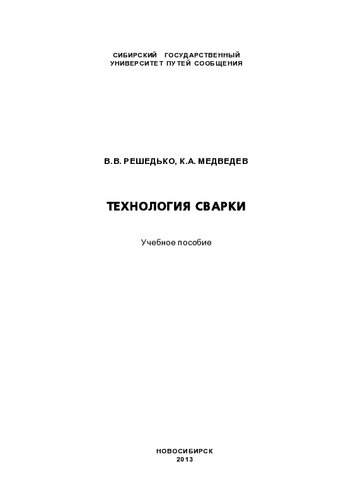 СИБИРСКИЙ ГОСУДАРСТВЕННЫЙ
УНИВЕРСИТЕТ ПУТЕЙ СООБЩЕНИЯ

В.В. РЕШЕДЬКО, К.А. МЕДВЕДЕВ

ТЕХНОЛОГИЯ СВАРКИ

Учебное пособие

НОВОСИБИРСК
2013